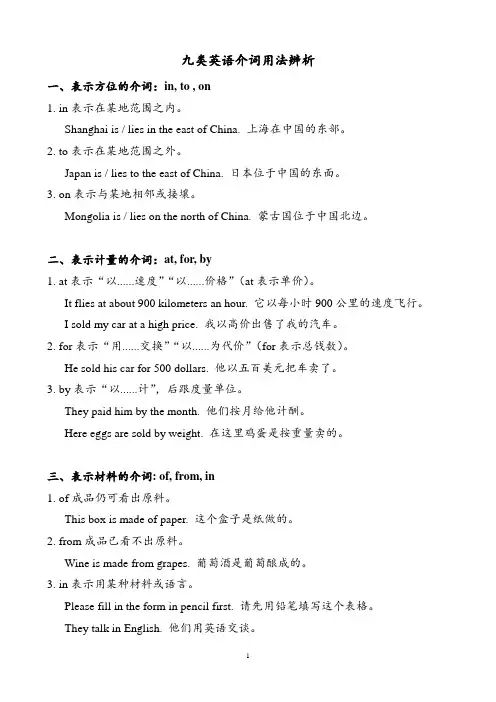 九类英语介词用法辨析

一、表示方位的介词：in, to , on

1. in 表示在某地范围之内。

Shanghai is / lies in the east of China. 上海在中国的东部。

2. to 表示在某地范围之外。

Japan is / lies to the east of China. 日本位于中国的东面。

3. on 表示与某地相邻或接壤。

Mongolia is / lies on the north of China. 蒙古国位于中国北边。

二、表示计量的介词：at, for, by

1. at 表示“以......速度”“以......价格”（at 表示单价）。

It flies at about 900 kilometers an hour. 它以每小时 900 公里的速度飞行。

I sold my car at a high price. 我以高价出售了我的汽车。

2. for 表示“用......交换”“以......为代价”（for 表示总钱数）。

He sold his car for 500 dollars. 他以五百美元把车卖了。

3. by 表示“以......计”，后跟度量单位。

They paid him by the month. 他们按月给他计酬。

Here eggs are sold by weight. 在这里鸡蛋是按重量卖的。

三、表示材料的介词：of, from, in

1. of 成品仍可看出原料。

This box is made of paper. 这个盒子是纸做的。

2. from 成品已看不出原料。

Wine is made from grapes. 葡萄酒是葡萄酿成的。

3. in 表示用某种材料或语言。

Please fill in the form in pencil first. 请先用铅笔填写这个表格。

They talk in English. 他们用英语交谈。

1